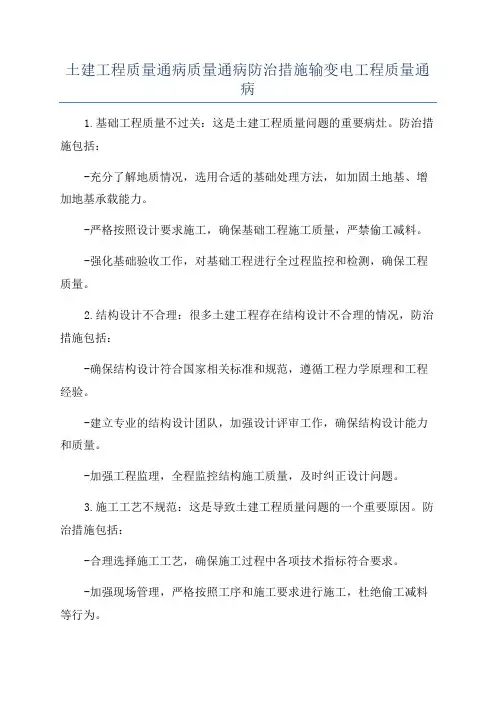 土建工程质量通病质量通病防治措施输变电工程质量通病

1.基础工程质量不过关：这是土建工程质量问题的重要病灶。防治措施包括：

-充分了解地质情况，选用合适的基础处理方法，如加固土地基、增加地基承载能力。

-严格按照设计要求施工，确保基础工程施工质量，严禁偷工减料。

-强化基础验收工作，对基础工程进行全过程监控和检测，确保工程质量。

2.结构设计不合理：很多土建工程存在结构设计不合理的情况，防治措施包括：

-确保结构设计符合国家相关标准和规范，遵循工程力学原理和工程经验。

-建立专业的结构设计团队，加强设计评审工作，确保结构设计能力和质量。

-加强工程监理，全程监控结构施工质量，及时纠正设计问题。

3.施工工艺不规范：这是导致土建工程质量问题的一个重要原因。防治措施包括：

-合理选择施工工艺，确保施工过程中各项技术指标符合要求。

-加强现场管理，严格按照工序和施工要求进行施工，杜绝偷工减料等行为。